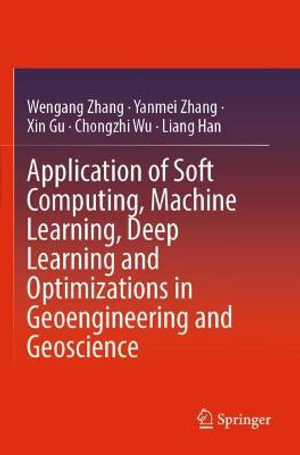 Wengang Zhang · Yanmei Zhang · Xin Gu · Chongzhi Wu · Liang Han

Application of Soft Computing, Machine Learning, Deep Learning and Optimizations in Geoengineering and Geoscience

Springer